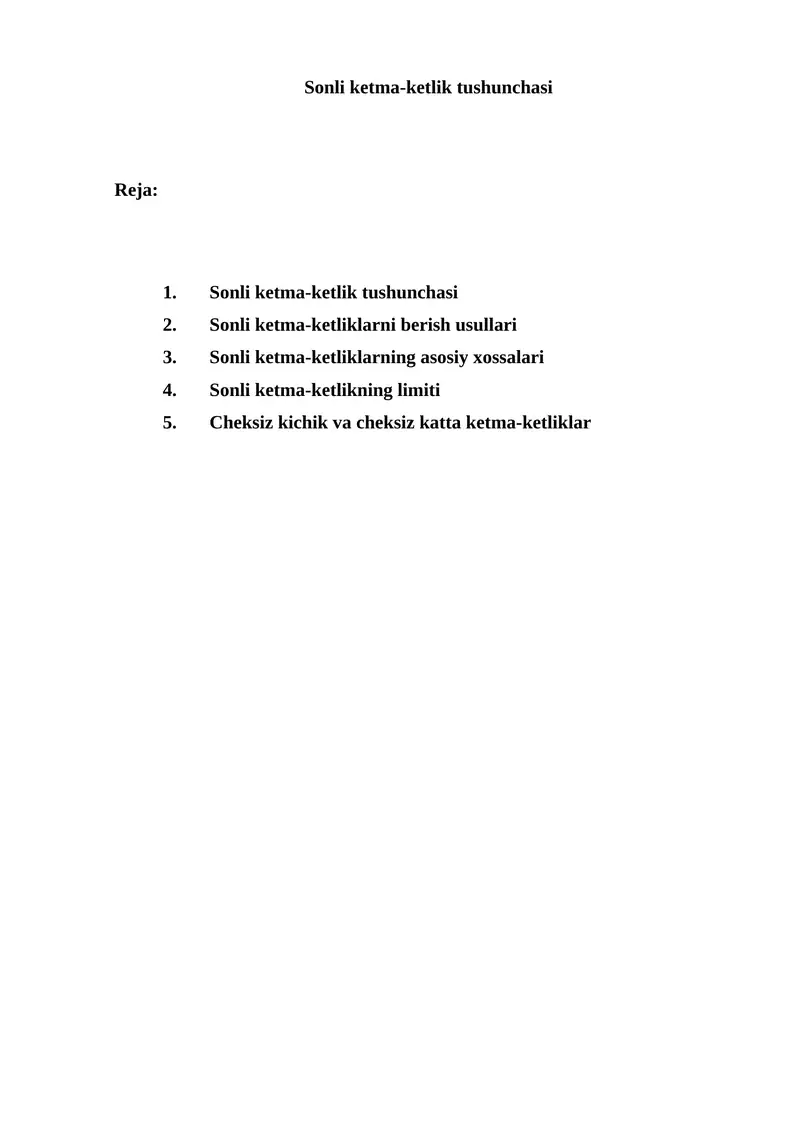 Sonli ketma-ketlik tushunchasi

Reja:

1. Sonli ketma-ketlik tushunchasi
2. Sonli ketma-ketliklarni berish usullari
3. Sonli ketma-ketliklarning asosiy xossalari
4. Sonli ketma-ketlikning limiti
5. Cheksiz kichik va cheksiz katta ketma-ketliklar